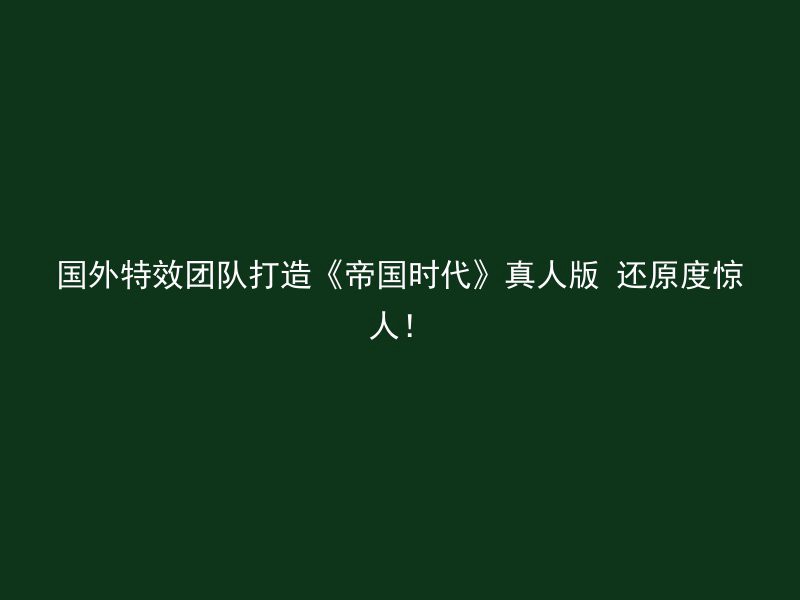 国外特效团队打造《帝国时代》真人版 还原度惊人！